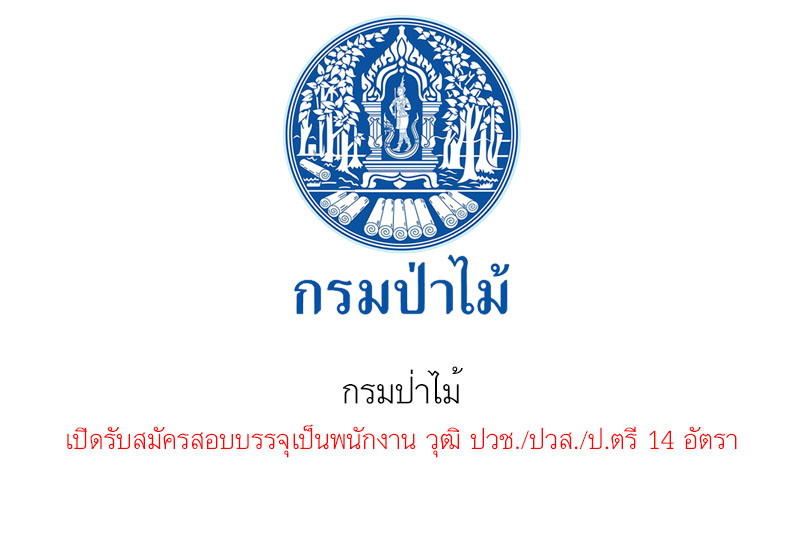 กรมป่าไม้

กรมป่าไม้

เปิดรับสมัครสอบบรรจุเป็นพนักงาน วุฒิ ปวช./ปวส./ป.ตรี 14 อัตรา